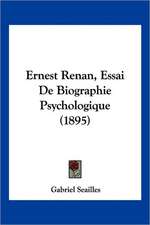 Ernest Renan, Essai De Biographie Psychologique (1895)

Gabriel Seailles